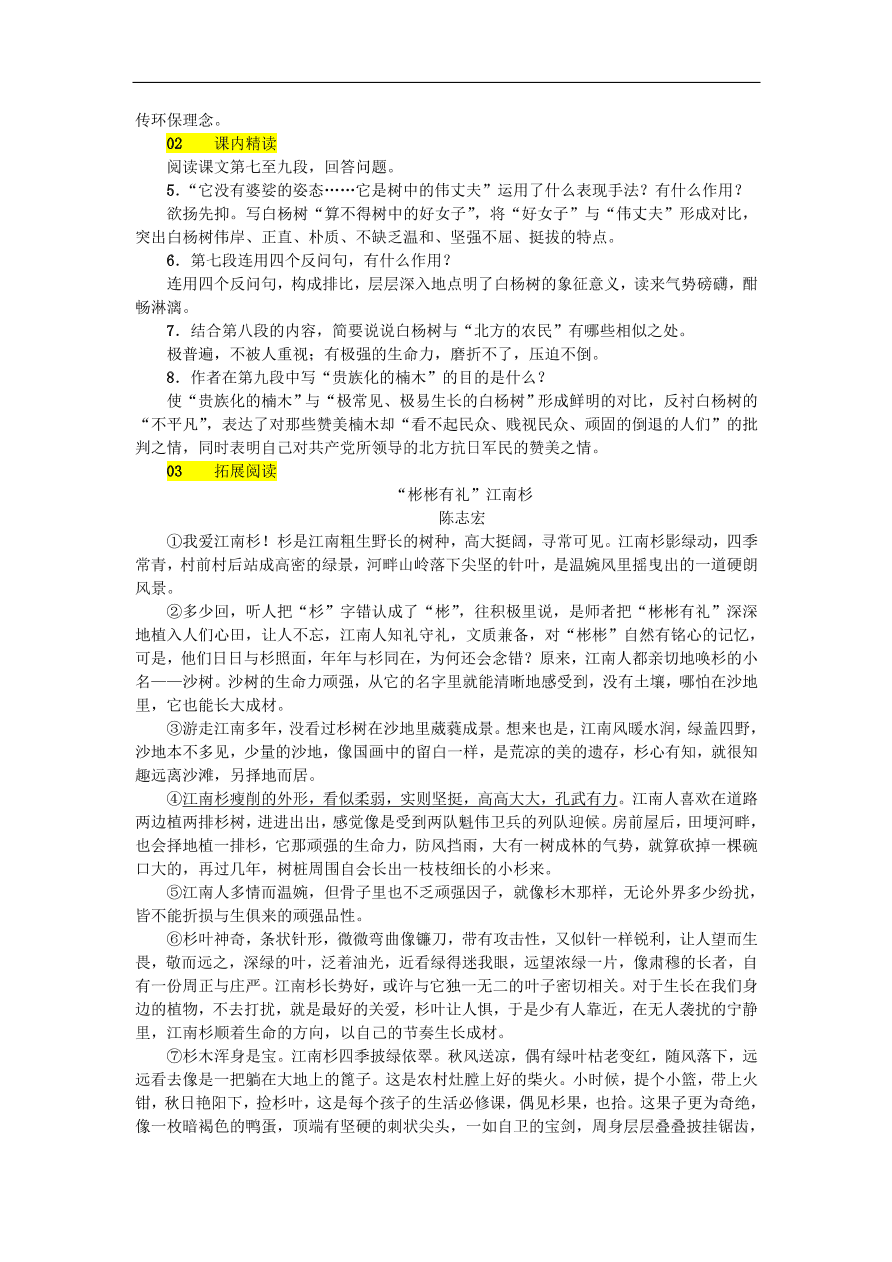 传环保理念。

02　课内精读

阅读课文第七至九段，回答问题。

5．“它没有婆娑的姿态……它是树中的伟丈夫”运用了什么表现手法？有什么作用？

欲扬先抑。写白杨树“算不得树中的好女子”，将“好女子”与“伟丈夫”形成对比，突出白杨树伟岸、正直、朴质、不缺乏温和、坚强不屈、挺拔的特点。

6．第七段连用四个反问句，有什么作用？

连用四个反问句，构成排比，层层深入地点明了白杨树的象征意义，读来气势磅礴，酣畅淋漓。

7．结合第八段的内容，简要说说白杨树与“北方的农民”有哪些相似之处。

极普遍，不被人重视；有极强的生命力，磨折不了，压迫不倒。

8．作者在第九段中写“贵族化的楠木”的目的是什么？

使“贵族化的楠木”与“极常见、极易生长的白杨树”形成鲜明的对比，反衬白杨树的“不平凡”，表达了对那些赞美楠木却“看不起民众、贱视民众、顽固的倒退的人们”的批判之情，同时表明自己对共产党所领导的北方抗日军民的赞美之情。

03　拓展阅读

“彬彬有礼”江南杉

陈志宏

①我爱江南杉！杉是江南粗生野长的树种，高大挺阔，寻常可见。江南杉影绿动，四季常青，村前村后站成高密的绿景，河畔山岭落下尖坚的针叶，是温婉风里摇曳出的一道硬朗风景。

②多少回，听人把“杉”字错认成了“彬”，往积极里说，是师者把“彬彬有礼”深深地植入人们心田，让人不忘，江南人知礼守礼，文质兼备，对“彬彬”自然有铭心的记忆，可是，他们日日与杉照面，年年与杉同在，为何还会念错？原来，江南人都亲切地唤杉的小名——沙树。沙树的生命力顽强，从它的名字里就能清晰地感受到，没有土壤，哪怕在沙地里，它也能长大成材。

③游走江南多年，没看过杉树在沙地里葳蕤成景。想来也是，江南风暖水润，绿盖四野，沙地本不多见，少量的沙地，像国画中的留白一样，是荒凉的美的遗存，杉心有知，就很知趣远离沙滩，另择地而居。

④江南杉瘦削的外形，看似柔弱，实则坚挺，高高大大，孔武有力。江南人喜欢在道路两边植两排杉树，进进出出，感觉像是受到两队魁伟卫兵的列队迎候。房前屋后，田埂河畔，也会择地植一排杉，它那顽强的生命力，防风挡雨，大有一树成林的气势，就算砍掉一棵碗口大的，再过几年，树桩周围自会长出一枝枝细长的小杉来。

⑤江南人多情而温婉，但骨子里也不乏顽强因子，就像杉木那样，无论外界多少纷扰，皆不能折损与生俱来的顽强品性。

⑥杉叶神奇，条状针形，微微弯曲像镰刀，带有攻击性，又似针一样锐利，让人望而生畏，敬而远之，深绿的叶，泛着油光，近看绿得迷我眼，远望浓绿一片，像肃穆的长者，自有一份周正与庄严。江南杉长势好，或许与它独一无二的叶子密切相关。对于生长在我们身边的植物，不去打扰，就是最好的关爱，杉叶让人惧，于是少有人靠近，在无人袭扰的宁静里，江南杉顺着生命的方向，以自己的节奏生长成材。

⑦杉木浑身是宝。江南杉四季披绿依翠。秋风送凉，偶有绿叶枯老变红，随风落下，远远看去像是一把躺在大地上的篦子。这是农村灶膛上好的柴火。小时候，提个小篮，带上火钳，秋日艳阳下，捡杉叶，这是每个孩子的生活必修课，偶见杉果，也拾。这果子更为奇绝，像一枚暗褐色的鸭蛋，顶端有坚硬的刺状尖头，一如自卫的宝剑，周身层层叠叠披挂锯齿，